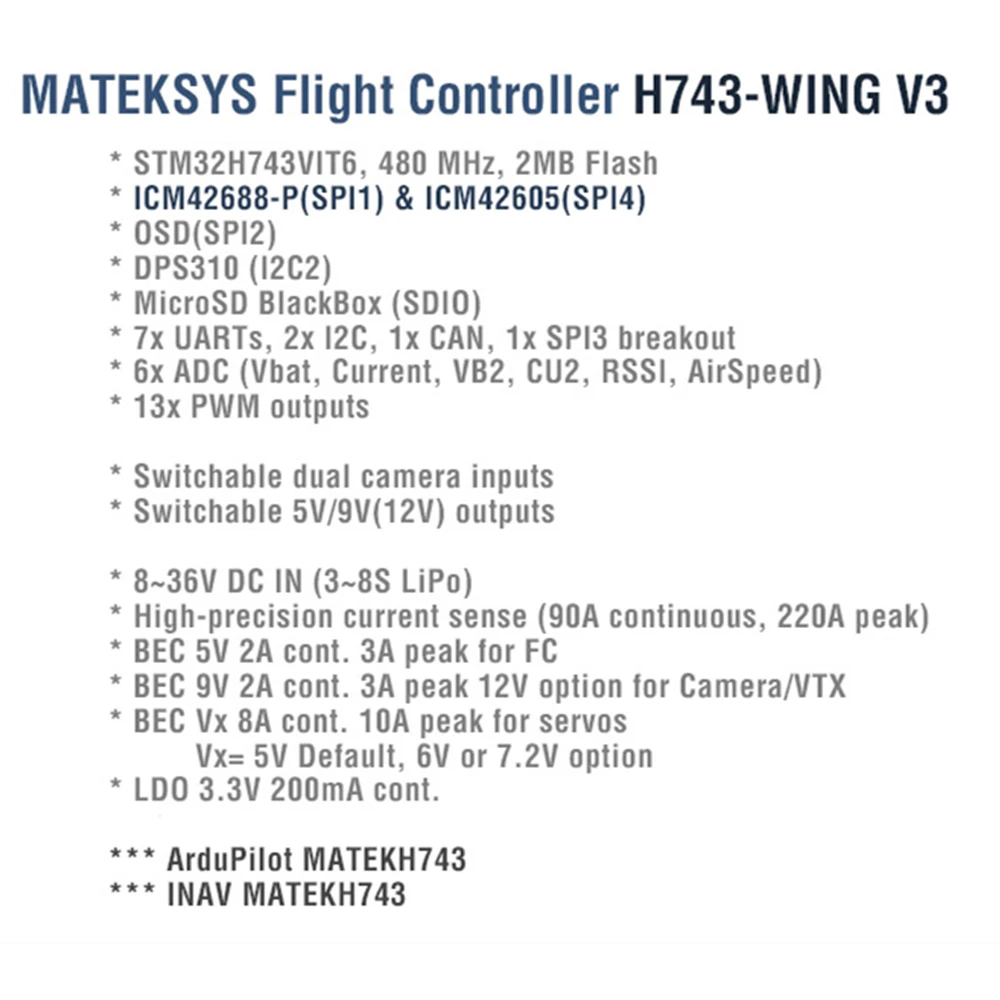 MATEKSYS Flight Controller H743-WING V3

* STM32H743VIT6, 480 MHz, 2MB Flash
* ICM42688-P(SPI1) & ICM42605(SPI4)
* OSD(SPI2)
* DPS310 (I2C2)
* MicroSD BlackBox (SDIO)
* 7x UARTs, 2x I2C, 1x CAN, 1x SPI3 breakout
* 6x ADC (Vbat, Current, VB2, CU2, RSSI, AirSpeed)
* 13x PWM outputs

* Switchable dual camera inputs
* Switchable 5V/9V(12V) outputs

* 8~36V DC IN (3~8S LiPo)
* High-precision current sense (90A continuous, 220A peak)
* BEC 5V 2A cont. 3A peak for FC
* BEC 9V 2A cont. 3A peak 12V option for Camera/VTX
* BEC Vx 8A cont. 10A peak for servos
Vx= 5V Default, 6V or 7.2V option
* LDO 3.3V 200mA cont.

*** ArduPilot MATEKH743
*** INAV MATEKH743